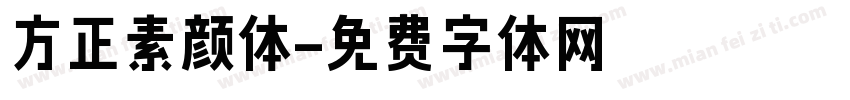 方正素颜体-免费字体网

www.mian fei zi ti.com